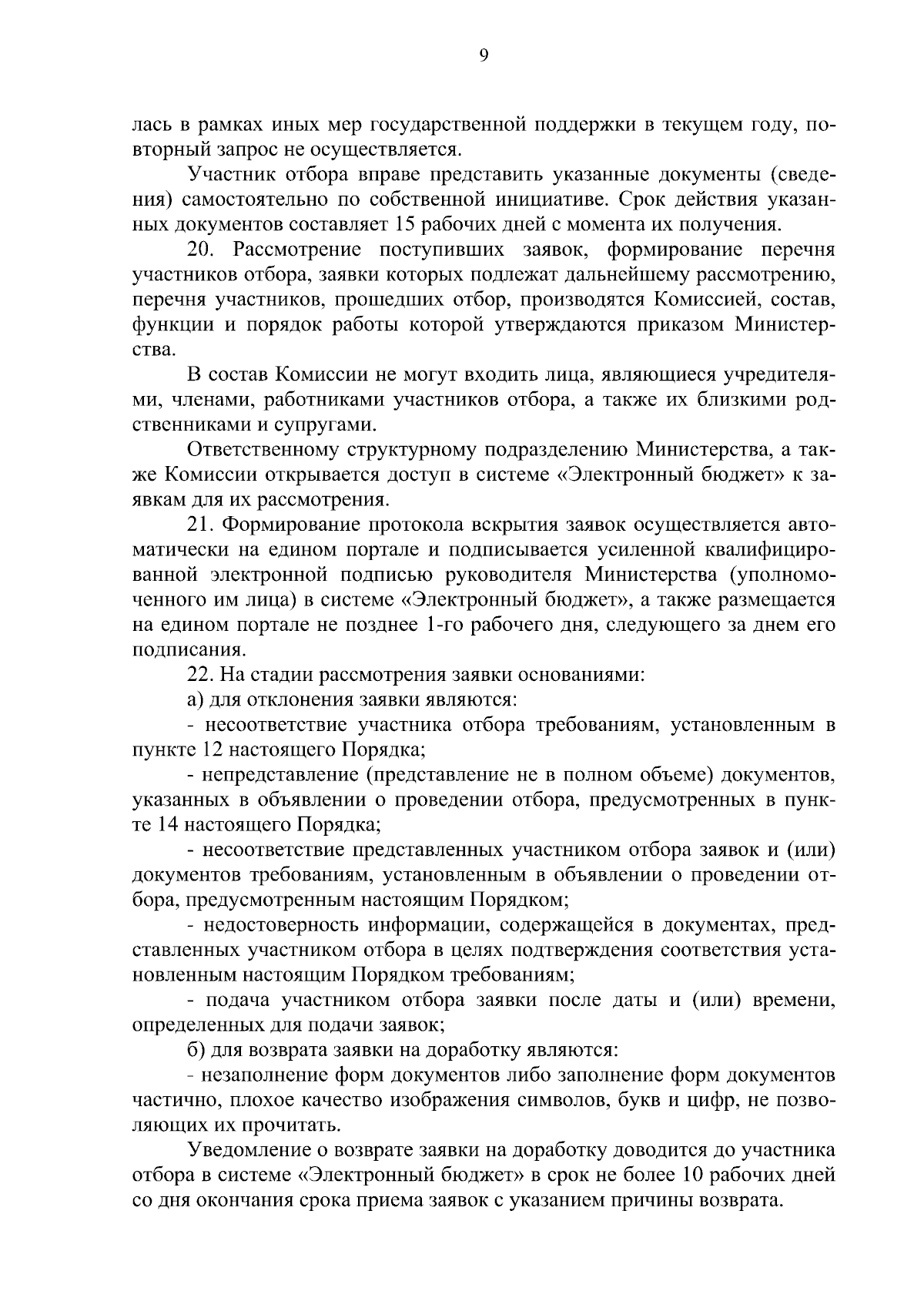 9

лась в рамках иных мер государственной поддержки в текущем году, повторный запрос не осуществляется.

Участник отбора вправе представить указанные документы (сведения) самостоятельно по собственной инициативе. Срок действия указанных документов составляет 15 рабочих дней с момента их получения.

20. Рассмотрение поступивших заявок, формирование перечня участников отбора, заявки которых подлежат дальнейшему рассмотрению, перечня участников, прошедших отбор, производятся Комиссией, состав, функции и порядок работы которой утверждаются приказом Министерства.

В состав Комиссии не могут входить лица, являющиеся учредителями, членами, работниками участников отбора, а также их близкими родственниками и супругами.

Ответственному структурному подразделению Министерства, а также Комиссии открывается доступ в системе «Электронный бюджет» к заявкам для их рассмотрения.

21. Формирование протокола вскрытия заявок осуществляется автоматически на едином портале и подписывается усиленной квалифицированной электронной подписью руководителя Министерства (уполномоченного им лица) в системе «Электронный бюджет», а также размещается на едином портале не позднее 1-го рабочего дня, следующего за днем его подписания.

22. На стадии рассмотрения заявки основаниями:

а) для отклонения заявки являются:

- несоответствие участника отбора требованиям, установленным в пункте 12 настоящего Порядка;

- непредставление (представление не в полном объеме) документов, указанных в объявлении о проведении отбора, предусмотренных в пункте 14 настоящего Порядка;

- несоответствие представленных участником отбора заявок и (или) документов требованиям, установленным в объявлении о проведении отбора, предусмотренным настоящим Порядком;

- недостоверность информации, содержащейся в документах, представленных участником отбора в целях подтверждения соответствия установленным настоящим Порядком требованиям;

- подача участником отбора заявки после даты и (или) времени, определенных для подачи заявок;

б) для возврата заявки на доработку являются:

- незаполнение форм документов либо заполнение форм документов частично, плохое качество изображения символов, букв и цифр, не позволяющих их прочитать.

Уведомление о возврате заявки на доработку доводится до участника отбора в системе «Электронный бюджет» в срок не более 10 рабочих дней со дня окончания срока приема заявок с указанием причины возврата.